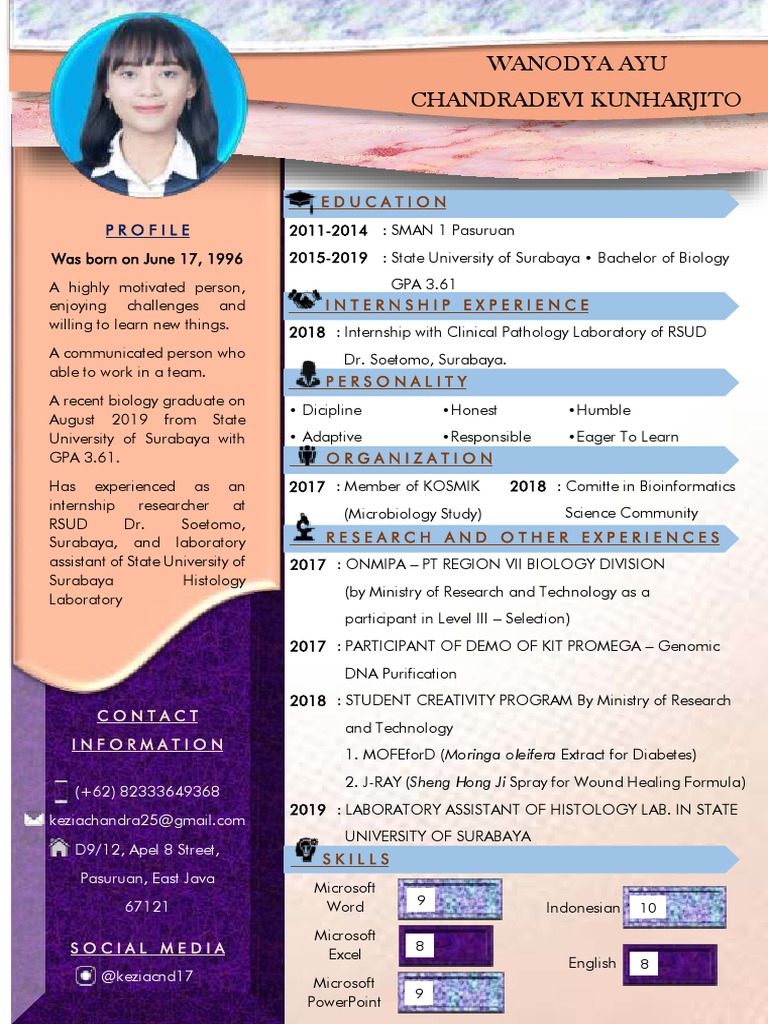 WANODYA AYU
CHANDRADEVI KUNHARJITO

PROFILE

Was born on June 17, 1996

A highly motivated person, enjoying challenges and willing to learn new things.

A communicated person who able to work in a team.

A recent biology graduate on August 2019 from State University of Surabaya with GPA 3.61.

Has experienced as an internship researcher at RSUD Dr. Soetomo, Surabaya, and laboratory assistant of State University of Surabaya Histology Laboratory

CONTACT INFORMATION

(+62) 82333649368

keziachandra25@gmail.com

D9/12, Apel 8 Street, Pasuruan, East Java 67121

SOCIAL MEDIA

@keziacnd17

EDUCATION

2011-2014 : SMAN 1 Pasuruan

2015-2019 : State University of Surabaya • Bachelor of Biology GPA 3.61

INTERNSHIP EXPERIENCE

2018 : Internship with Clinical Pathology Laboratory of RSUD Dr. Soetomo, Surabaya.

PERSONALITY

• Dicipline •Honest •Humble

• Adaptive •Responsible •Eager To Learn

ORGANIZATION

2017 : Member of KOSMIK (Microbiology Study)

2018 : Comitte in Bioinformatics Science Community

RESEARCH AND OTHER EXPERIENCES

2017 : ONMIPA – PT REGION VII BIOLOGY DIVISION (by Ministry of Research and Technology as a participant in Level III – Selection)

2017 : PARTICIPANT OF DEMO OF KIT PROMEGA – Genomic DNA Purification

2018 : STUDENT CREATIVITY PROGRAM By Ministry of Research and Technology
1. MOFEforD (Moringa oleifera Extract for Diabetes)
2. J-RAY (Sheng Hong Ji Spray for Wound Healing Formula)

2019 : LABORATORY ASSISTANT OF HISTOLOGY LAB. IN STATE UNIVERSITY OF SURABAYA

SKILLS

Microsoft Word 9

Microsoft Excel 8

Microsoft PowerPoint 9

Indonesian 10

English 8